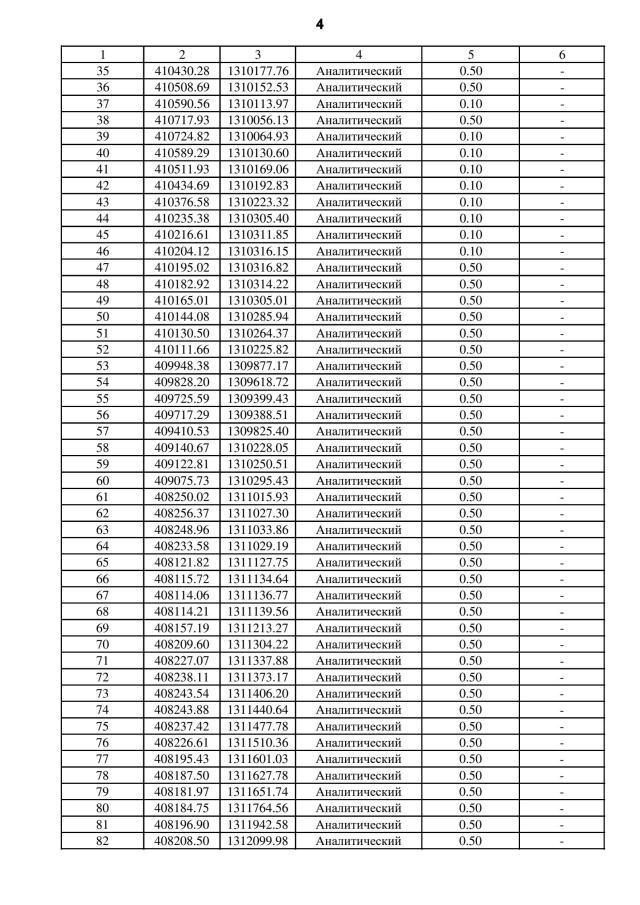 4

| 1 | 2 | 3 | 4 | 5 | 6 |
|---|---|---|---|---|---|
| 35 | 410430.28 | 1310177.76 | Аналитический | 0.50 | - |
| 36 | 410508.69 | 1310152.53 | Аналитический | 0.50 | - |
| 37 | 410590.56 | 1310113.97 | Аналитический | 0.10 | - |
| 38 | 410717.93 | 1310056.13 | Аналитический | 0.50 | - |
| 39 | 410724.82 | 1310064.93 | Аналитический | 0.10 | - |
| 40 | 410589.29 | 1310130.60 | Аналитический | 0.10 | - |
| 41 | 410511.93 | 1310169.06 | Аналитический | 0.10 | - |
| 42 | 410434.69 | 1310192.83 | Аналитический | 0.10 | - |
| 43 | 410376.58 | 1310223.32 | Аналитический | 0.10 | - |
| 44 | 410235.38 | 1310305.40 | Аналитический | 0.10 | - |
| 45 | 410216.61 | 1310311.85 | Аналитический | 0.10 | - |
| 46 | 410204.12 | 1310316.15 | Аналитический | 0.10 | - |
| 47 | 410195.02 | 1310316.82 | Аналитический | 0.50 | - |
| 48 | 410182.92 | 1310314.22 | Аналитический | 0.50 | - |
| 49 | 410165.01 | 1310305.01 | Аналитический | 0.50 | - |
| 50 | 410144.08 | 1310285.94 | Аналитический | 0.50 | - |
| 51 | 410130.50 | 1310264.37 | Аналитический | 0.50 | - |
| 52 | 410111.66 | 1310225.82 | Аналитический | 0.50 | - |
| 53 | 409948.38 | 1309877.17 | Аналитический | 0.50 | - |
| 54 | 409828.20 | 1309618.72 | Аналитический | 0.50 | - |
| 55 | 409725.59 | 1309399.43 | Аналитический | 0.50 | - |
| 56 | 409717.29 | 1309388.51 | Аналитический | 0.50 | - |
| 57 | 409410.53 | 1309825.40 | Аналитический | 0.50 | - |
| 58 | 409140.67 | 1310228.05 | Аналитический | 0.50 | - |
| 59 | 409122.81 | 1310250.51 | Аналитический | 0.50 | - |
| 60 | 409075.73 | 1310295.43 | Аналитический | 0.50 | - |
| 61 | 408250.02 | 1311015.93 | Аналитический | 0.50 | - |
| 62 | 408256.37 | 1311027.30 | Аналитический | 0.50 | - |
| 63 | 408248.96 | 1311033.86 | Аналитический | 0.50 | - |
| 64 | 408233.58 | 1311029.19 | Аналитический | 0.50 | - |
| 65 | 408121.82 | 1311127.75 | Аналитический | 0.50 | - |
| 66 | 408115.72 | 1311134.64 | Аналитический | 0.50 | - |
| 67 | 408114.06 | 1311136.77 | Аналитический | 0.50 | - |
| 68 | 408114.21 | 1311139.56 | Аналитический | 0.50 | - |
| 69 | 408157.19 | 1311213.27 | Аналитический | 0.50 | - |
| 70 | 408209.60 | 1311304.22 | Аналитический | 0.50 | - |
| 71 | 408227.07 | 1311337.88 | Аналитический | 0.50 | - |
| 72 | 408238.11 | 1311373.17 | Аналитический | 0.50 | - |
| 73 | 408243.54 | 1311406.20 | Аналитический | 0.50 | - |
| 74 | 408243.88 | 1311440.64 | Аналитический | 0.50 | - |
| 75 | 408237.42 | 1311477.78 | Аналитический | 0.50 | - |
| 76 | 408226.61 | 1311510.36 | Аналитический | 0.50 | - |
| 77 | 408195.43 | 1311601.03 | Аналитический | 0.50 | - |
| 78 | 408187.50 | 1311627.78 | Аналитический | 0.50 | - |
| 79 | 408181.97 | 1311651.74 | Аналитический | 0.50 | - |
| 80 | 408184.75 | 1311764.56 | Аналитический | 0.50 | - |
| 81 | 408196.90 | 1311942.58 | Аналитический | 0.50 | - |
| 82 | 408208.50 | 1312099.98 | Аналитический | 0.50 | - |